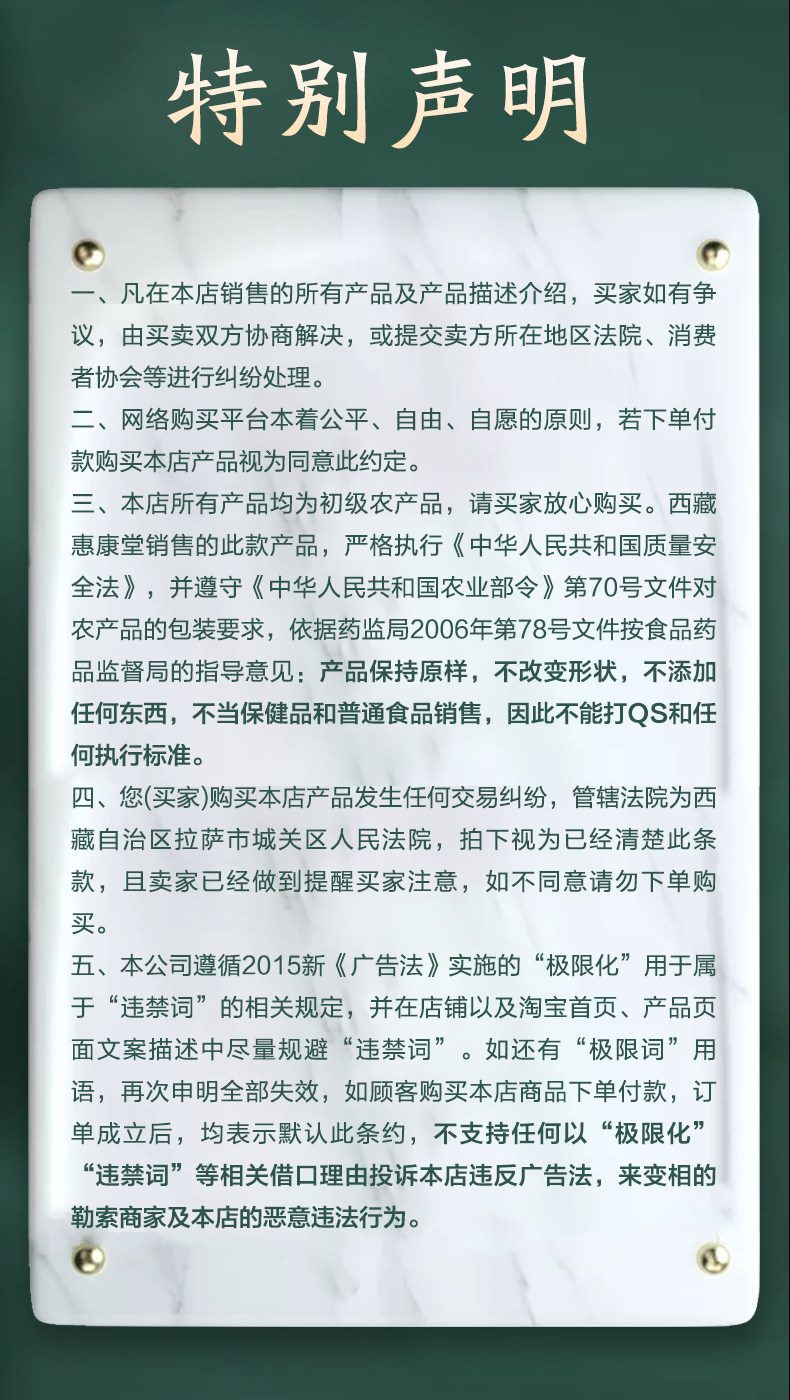 特别声明

一、凡在本店销售的所有产品及产品描述介绍，买家如有争议，由买卖双方协商解决，或提交卖方所在地区法院、消费者协会等进行纠纷处理。

二、网络购买平台本着公平、自由、自愿的原则，若下单付款购买本店产品视为同意此约定。

三、本店所有产品均为初级农产品，请买家放心购买。西藏惠康堂销售的此款产品，严格执行《中华人民共和国质量安全法》，并遵守《中华人民共和国农业部令》第70号文件对农产品的包装要求，依据药监局2006年第78号文件按食品药品监督局的指导意见：产品保持原样，不改变形状，不添加任何东西，不当保健品和普通食品销售，因此不能打QS和任何执行标准。

四、您(买家)购买本店产品发生任何交易纠纷，管辖法院为西藏自治区拉萨市城关区人民法院，拍下视为已经清楚此条款，且卖家已经做到提醒买家注意，如不同意请勿下单购买。

五、本公司遵循2015新《广告法》实施的“极限化”用于属于“违禁词”的相关规定，并在店铺以及淘宝首页、产品页面文案描述中尽量规避“违禁词”。如还有“极限词”用语，再次申明全部失效，如顾客购买本店商品下单付款，订单成立后，均表示默认此条约，不支持任何以“极限化”“违禁词”等相关借口理由投诉本店违反广告法，来变相的勒索商家及本店的恶意违法行为。